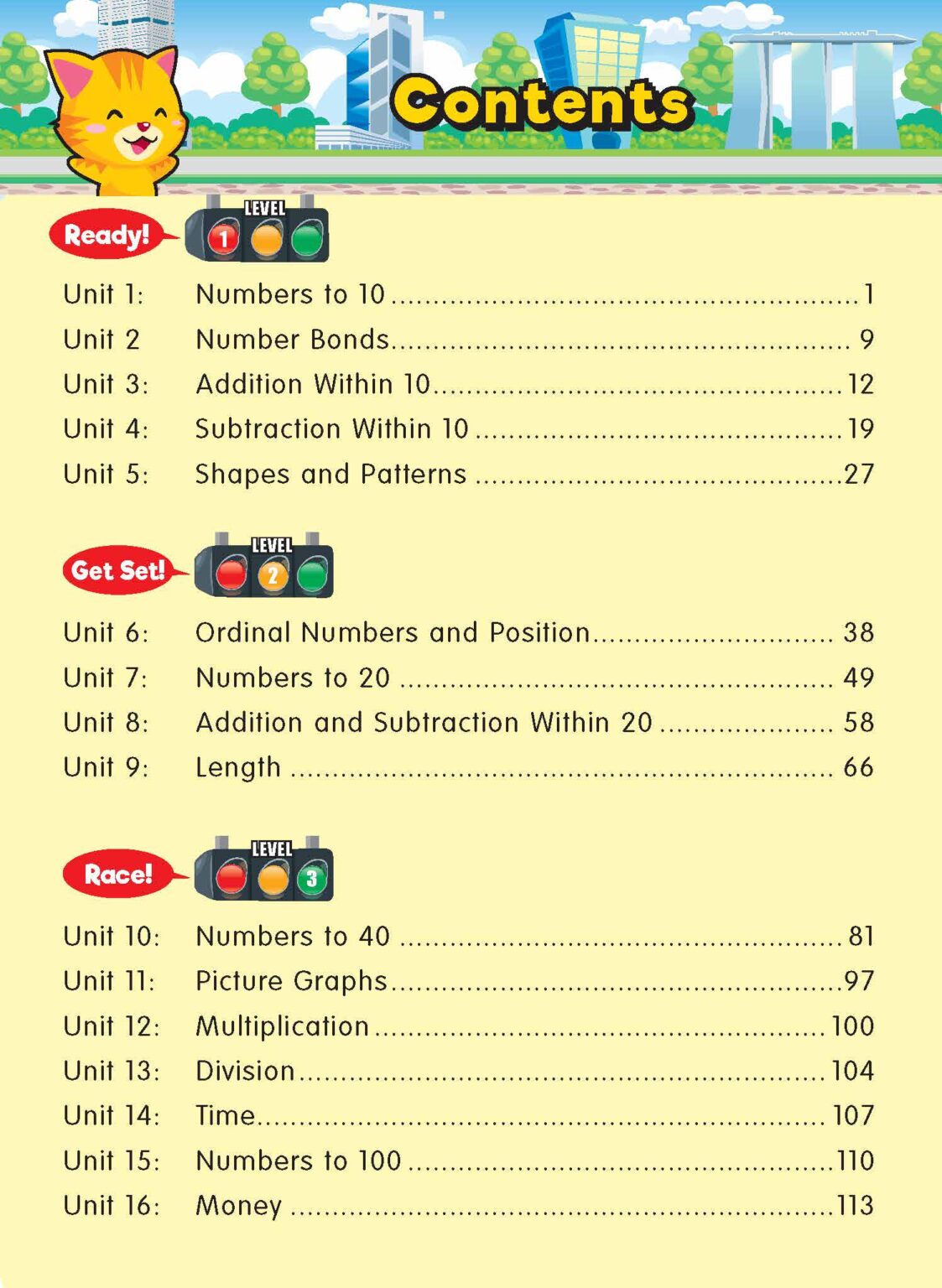 Contents

Ready! LEVEL 1

Unit 1: Numbers to 10 ........ 1
Unit 2 Number Bonds ........ 9
Unit 3: Addition Within 10 ........ 12
Unit 4: Subtraction Within 10 ........ 19
Unit 5: Shapes and Patterns ........ 27

Get Set! LEVEL 2

Unit 6: Ordinal Numbers and Position ........ 38
Unit 7: Numbers to 20 ........ 49
Unit 8: Addition and Subtraction Within 20 ........ 58
Unit 9: Length ........ 66

Race! LEVEL 3

Unit 10: Numbers to 40 ........ 81
Unit 11: Picture Graphs ........ 97
Unit 12: Multiplication ........ 100
Unit 13: Division ........ 104
Unit 14: Time ........ 107
Unit 15: Numbers to 100 ........ 110
Unit 16: Money ........ 113